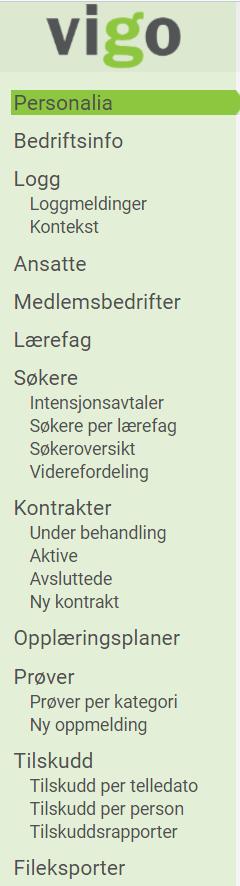 vigo

Personalia

Bedriftsinfo

Logg
Loggmeldinger
Kontekst

Ansatte

Medlemsbedrifter

Lærefag

Søkere
Intensjonsavtaler
Søkere per lærefag
Søkeroversikt
Viderefordeling

Kontrakter
Under behandling
Aktive
Avsluttede
Ny kontrakt

Opplæringsplaner

Prøver
Prøver per kategori
Ny oppmelding

Tilskudd
Tilskudd per telledato
Tilskudd per person
Tilskuddsrapporter

Fileksporter